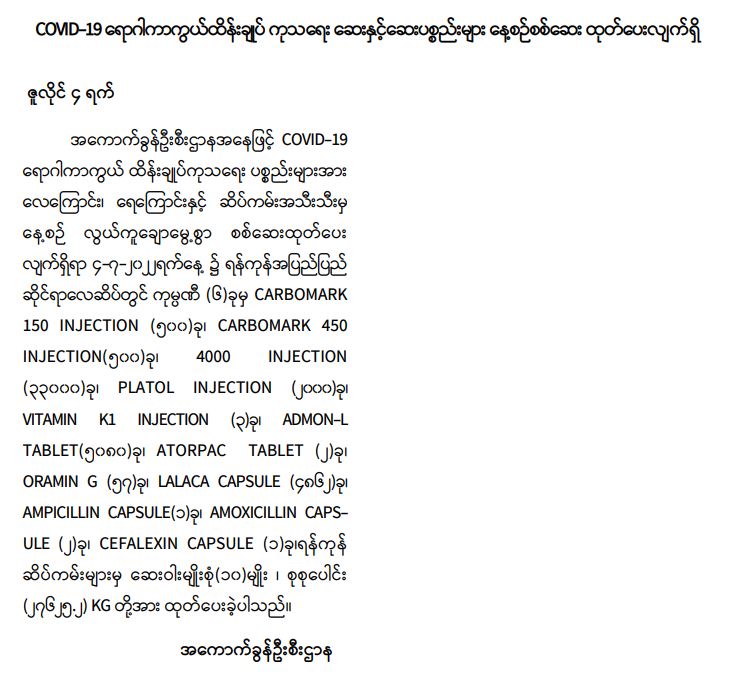 COVID-19 ရောဂါကာကွယ်ထိန်းချုပ် ကုသရေး ဆေးနှင့်ဆေးပစ္စည်းများ နေ့စဉ်စစ်ဆေး ထုတ်ပေးလျက်ရှိ

ဇူလိုင် ၄ ရက်

အကောက်ခွန်ဦးစီးဌာနအနေဖြင့် COVID-19 ရောဂါကာကွယ် ထိန်းချုပ်ကုသရေး ပစ္စည်းများအား လေကြောင်း၊ ရေကြောင်းနှင့် ဆိပ်ကမ်းအသီးသီးမှ နေ့စဉ် လွယ်ကူချောမွေ့စွာ စစ်ဆေးထုတ်ပေး လျက်ရှိရာ ၄-၇-၂၀၂၂ရက်နေ့ ၌ ရန်ကုန်အပြည်ပြည် ဆိုင်ရာလေဆိပ်တွင် ကုမ္ပဏီ (၆)ခုမှ CARBOMARK 150 INJECTION (၅၀၀)ခု၊ CARBOMARK 450 INJECTION(၅၀၀)ခု၊ 4000 INJECTION (၃၃၀၀၀)ခု၊ PLATOL INJECTION (၂၀၀၀)ခု၊ VITAMIN K1 INJECTION (၃)ခု၊ ADMON-L TABLET(၅၀၈၀)ခု၊ ATORPAC TABLET (၂)ခု၊ ORAMIN G (၅၇)ခု၊ LALACA CAPSULE (၄၈၆၂)ခု၊ AMPICILLIN CAPSULE(၁)ခု၊ AMOXICILLIN CAPSULE (၂)ခု၊ CEFALEXIN CAPSULE (၁)ခု၊ရန်ကုန် ဆိပ်ကမ်းများမှ ဆေးဝါးမျိုးစုံ(၁၀)မျိုး ၊ စုစုပေါင်း (၂၇၆၂၅.၂) KG တို့အား ထုတ်ပေးခဲ့ပါသည်။

အကောက်ခွန်ဦးစီးဌာန